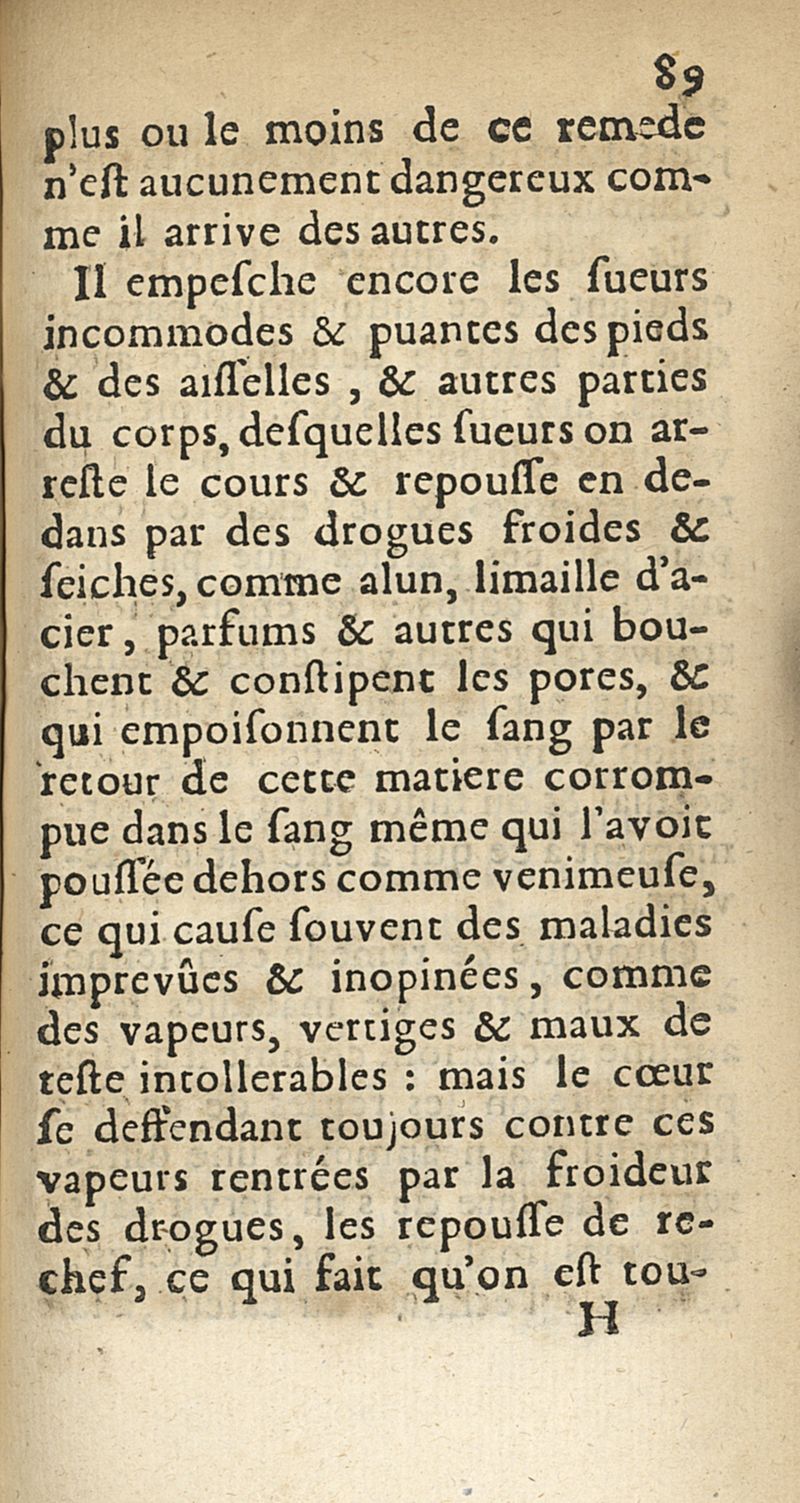 89

plus ou le moins de ce remede n'eſt aucunement dangereux comme il arrive des autres.

Il empeſche encore les ſueurs incommodes & puantes des pieds & des aiſſelles, & autres parties du corps, deſquelles ſueurs on arreſte le cours & repouſſe en dedans par des drogues froides & ſeiches, comme alun, limaille d'acier, parfums & autres qui bouchent & conſtipent les pores, & qui empoiſonnent le ſang par le retour de cette matiere corrompue dans le ſang même qui l'avoit pouſſée dehors comme venimeuſe, ce qui cauſe ſouvent des maladies imprevûes & inopinées, comme des vapeurs, vertiges & maux de teſte intollerables : mais le cœur ſe deffendant toujours contre ces vapeurs rentrées par la froideur des drogues, les repouſſe de rechef, ce qui fait qu'on eſt tou-

H